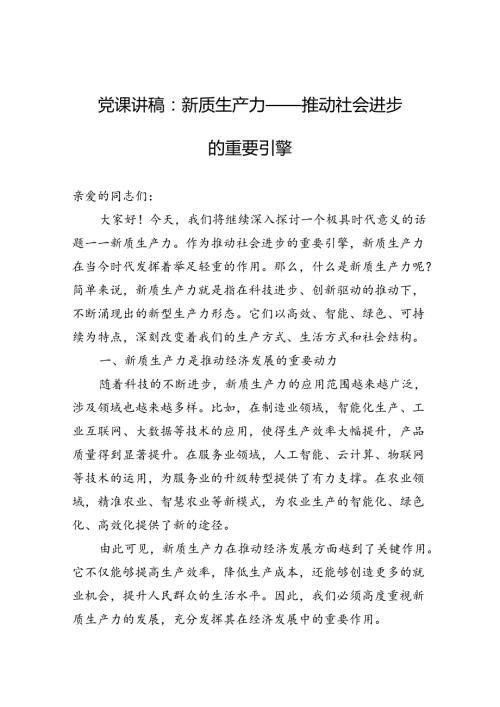 党课讲稿：新质生产力——推动社会进步的重要引擎

亲爱的同志们：

大家好！今天，我们将继续深入探讨一个极具时代意义的话题——新质生产力。作为推动社会进步的重要引擎，新质生产力在当今时代发挥着举足轻重的作用。那么，什么是新质生产力呢？简单来说，新质生产力就是指在科技进步、创新驱动的推动下，不断涌现出的新型生产力形态。它们以高效、智能、绿色、可持续为特点，深刻改变着我们的生产方式、生活方式和社会结构。

一、新质生产力是推动经济发展的重要动力

随着科技的不断进步，新质生产力的应用范围越来越广泛，涉及领域也越来越多样。比如，在制造业领域，智能化生产、工业互联网、大数据等技术的应用，使得生产效率大幅提升，产品质量得到显著提升。在服务业领域，人工智能、云计算、物联网等技术的运用，为服务业的升级转型提供了有力支撑。在农业领域，精准农业、智慧农业等新模式，为农业生产的智能化、绿色化、高效化提供了新的途径。

由此可见，新质生产力在推动经济发展方面起到了关键作用。它不仅能够提高生产效率，降低生产成本，还能够创造更多的就业机会，提升人民群众的生活水平。因此，我们必须高度重视新质生产力的发展，充分发挥其在经济发展中的重要作用。